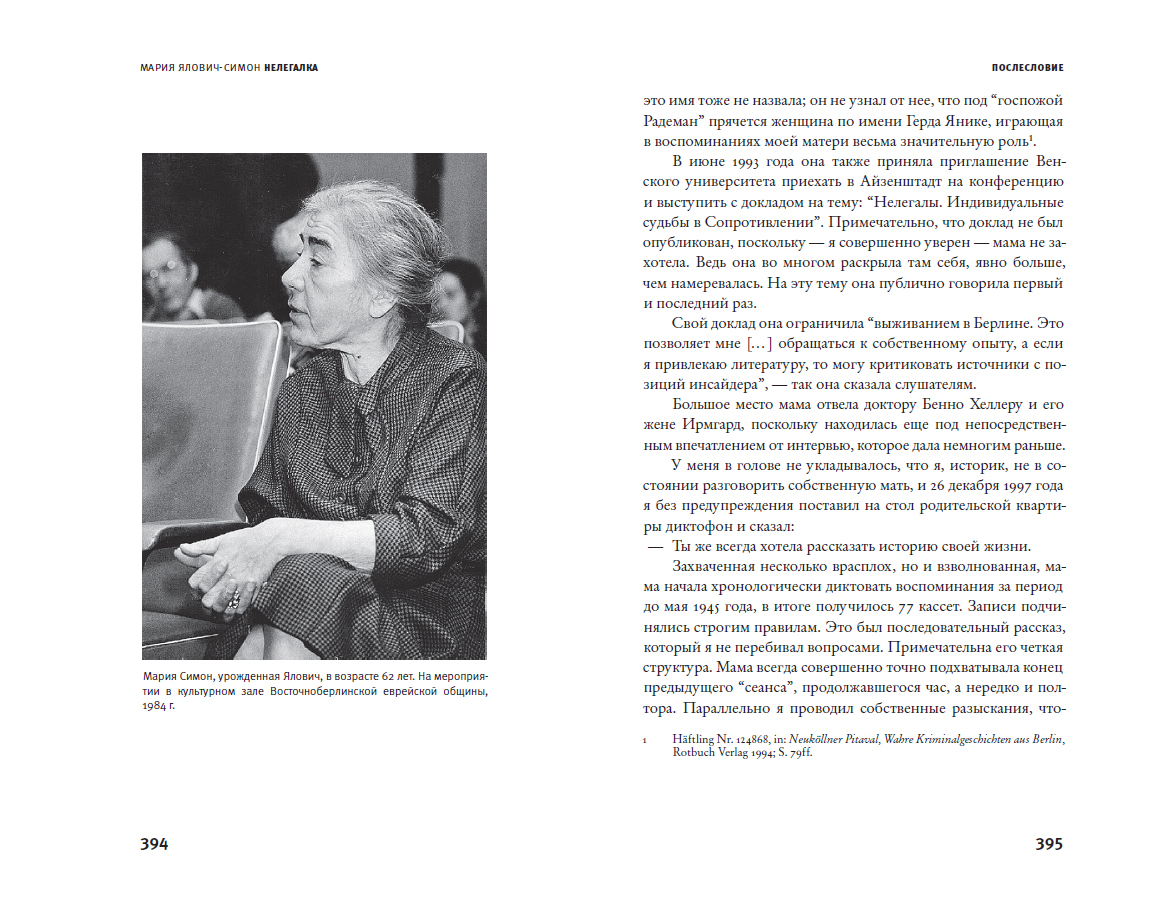 МАРИЯ ЯЛОВИЧ-СИМОН НЕЛЕГАЛКА

Мария Симон, урожденная Ялович, в возрасте 62 лет. На мероприятии в культурном зале Восточноберлинской еврейской общины, 1984 г.

394

ПОСЛЕСЛОВИЕ

это имя тоже не назвала; он не узнал от нее, что под “госпожой Радеман” прячется женщина по имени Герда Янике, играющая в воспоминаниях моей матери весьма значительную роль$^1$.

В июне 1993 года она также приняла приглашение Венского университета приехать в Айзенштадт на конференцию и выступить с докладом на тему: “Нелегалы. Индивидуальные судьбы в Сопротивлении”. Примечательно, что доклад не был опубликован, поскольку — я совершенно уверен — мама не захотела. Ведь она во многом раскрыла там себя, явно больше, чем намеревалась. На эту тему она публично говорила первый и последний раз.

Свой доклад она ограничила “выживанием в Берлине. Это позволяет мне [...] обращаться к собственному опыту, а если я привлекаю литературу, то могу критиковать источники с позиций инсайдера”, — так она сказала слушателям.

Большое место мама отвела доктору Бенно Хеллеру и его жене Ирмгард, поскольку находилась еще под непосредственным впечатлением от интервью, которое дала немногим раньше.

У меня в голове не укладывалось, что я, историк, не в состоянии разговорить собственную мать, и 26 декабря 1997 года я без предупреждения поставил на стол родительской квартиры диктофон и сказал:

— Ты же всегда хотела рассказать историю своей жизни.

Захваченная несколько врасплох, но и взволнованная, мама начала хронологически диктовать воспоминания за период до мая 1945 года, в итоге получилось 77 кассет. Записи подчинялись строгим правилам. Это был последовательный рассказ, который я не перебивал вопросами. Примечательна его четкая структура. Мама всегда совершенно точно подхватывала конец предыдущего “сеанса”, продолжавшегося час, а нередко и полтора. Параллельно я проводил собственные разыскания, что-

1 Häftling Nr. 124868, in: Neuköllner Pitaval, Wahre Kriminalgeschichten aus Berlin, Rotbuch Verlag 1994; S. 79ff.

395